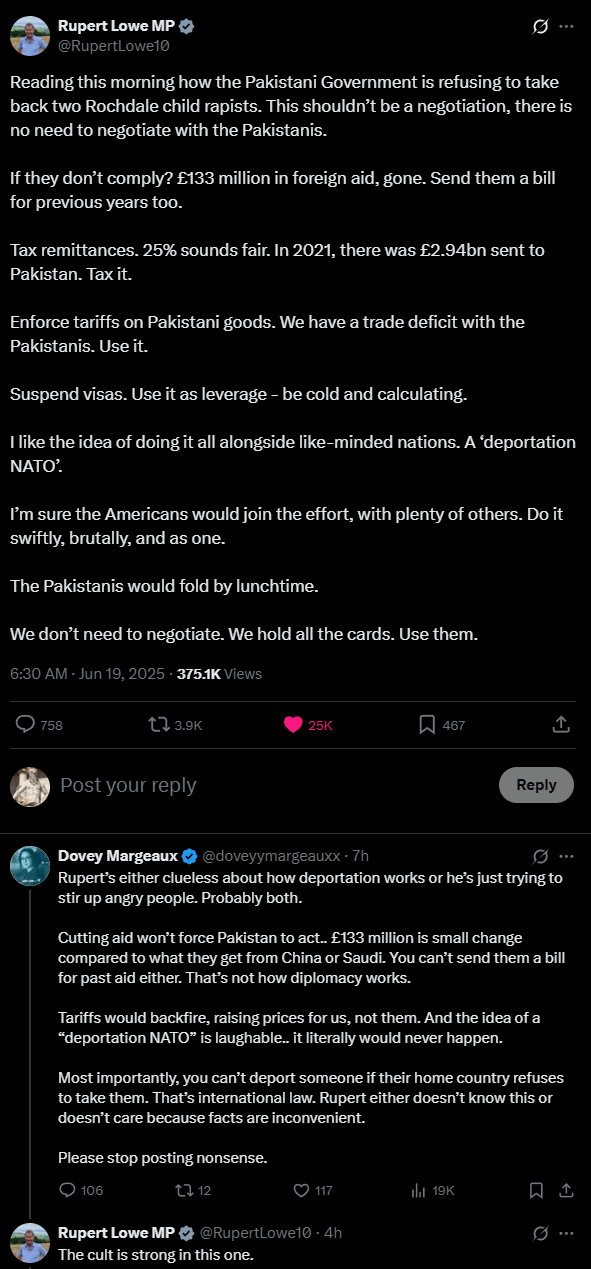 Rupert Lowe MP
@RupertLowe10

Reading this morning how the Pakistani Government is refusing to take back two Rochdale child rapists. This shouldn't be a negotiation, there is no need to negotiate with the Pakistanis.

If they don't comply? £133 million in foreign aid, gone. Send them a bill for previous years too.

Tax remittances. 25% sounds fair. In 2021, there was £2.94bn sent to Pakistan. Tax it.

Enforce tariffs on Pakistani goods. We have a trade deficit with the Pakistanis. Use it.

Suspend visas. Use it as leverage - be cold and calculating.

I like the idea of doing it all alongside like-minded nations. A 'deportation NATO'.

I'm sure the Americans would join the effort, with plenty of others. Do it swiftly, brutally, and as one.

The Pakistanis would fold by lunchtime.

We don't need to negotiate. We hold all the cards. Use them.

6:30 AM · Jun 19, 2025 · 375.1K Views

758 3.9K 25K 467

Post your reply

Reply

Dovey Margeaux @doveyymargeauxx · 7h
Rupert's either clueless about how deportation works or he's just trying to stir up angry people. Probably both.

Cutting aid won't force Pakistan to act.. £133 million is small change compared to what they get from China or Saudi. You can't send them a bill for past aid either. That's not how diplomacy works.

Tariffs would backfire, raising prices for us, not them. And the idea of a "deportation NATO" is laughable.. it literally would never happen.

Most importantly, you can't deport someone if their home country refuses to take them. That's international law. Rupert either doesn't know this or doesn't care because facts are inconvenient.

Please stop posting nonsense.

106 12 117 19K

Rupert Lowe MP @RupertLowe10 · 4h
The cult is strong in this one.